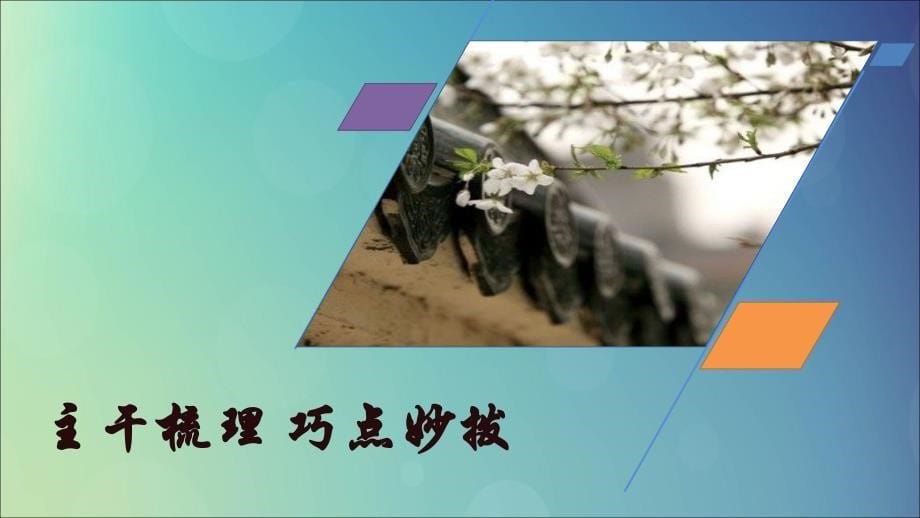 主干梳理 巧点妙拨